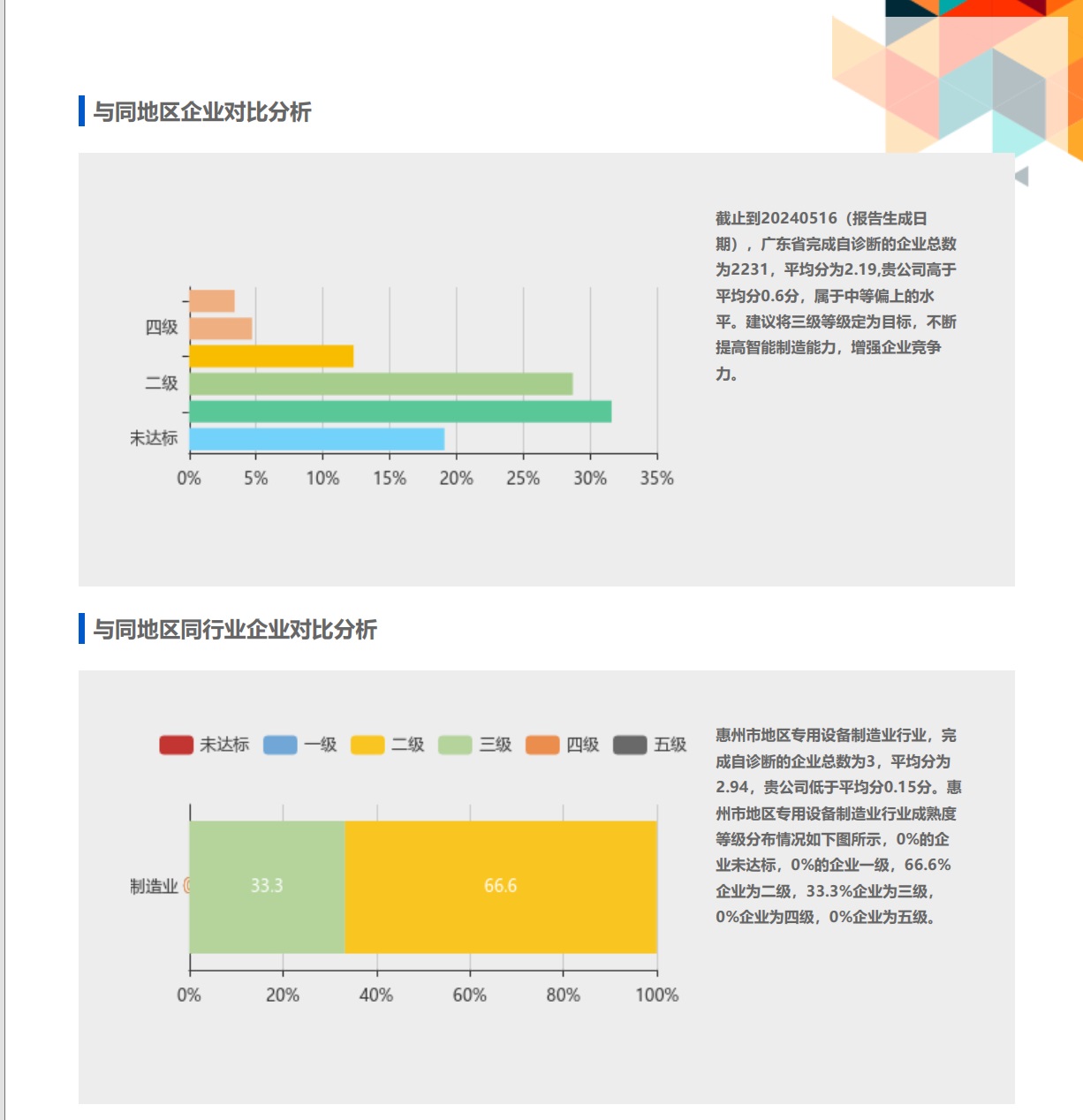 与同地区企业对比分析

四级
二级
未达标
0%
5%
10%
15%
20%
25%
30%
35%

截止到20240516（报告生成日期），广东省完成自诊断的企业总数为2231，平均分为2.19,贵公司高于平均分0.6分，属于中等偏上的水平。建议将三级等级定为目标，不断提高智能制造能力，增强企业竞争力。

与同地区同行业企业对比分析

未达标 一级 二级 三级 四级 五级

制造业
33.3
66.6
0%
20%
40%
60%
80%
100%

惠州市地区专用设备制造业行业，完成自诊断的企业总数为3，平均分为2.94，贵公司低于平均分0.15分。惠州市地区专用设备制造业行业成熟度等级分布情况如下图所示，0%的企业未达标，0%的企业一级，66.6%企业为二级，33.3%企业为三级，0%企业为四级，0%企业为五级。